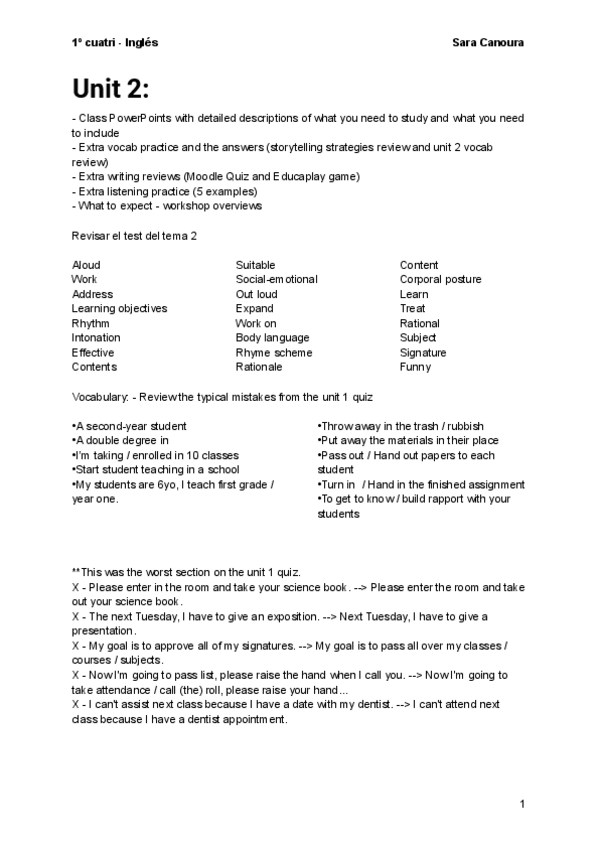 1º cuatri - Inglés

Sara Canoura

Unit 2:

- Class PowerPoints with detailed descriptions of what you need to study and what you need to include
- Extra vocab practice and the answers (storytelling strategies review and unit 2 vocab review)
- Extra writing reviews (Moodle Quiz and Educaplay game)
- Extra listening practice (5 examples)
- What to expect - workshop overviews

Revisar el test del tema 2

Aloud
Work
Address
Learning objectives
Rhythm
Intonation
Effective
Contents

Suitable
Social-emotional
Out loud
Expand
Work on
Body language
Rhyme scheme
Rationale

Content
Corporal posture
Learn
Treat
Rational
Subject
Signature
Funny

Vocabulary: - Review the typical mistakes from the unit 1 quiz

•A second-year student
•A double degree in
•I'm taking / enrolled in 10 classes
•Start student teaching in a school
•My students are 6yo, I teach first grade / year one.

•Throw away in the trash / rubbish
•Put away the materials in their place
•Pass out / Hand out papers to each student
•Turn in / Hand in the finished assignment
•To get to know / build rapport with your students

**This was the worst section on the unit 1 quiz.
X - Please enter in the room and take your science book. --> Please enter the room and take out your science book.
X - The next Tuesday, I have to give an exposition. --> Next Tuesday, I have to give a presentation.
X - My goal is to approve all of my signatures. --> My goal is to pass all over my classes / courses / subjects.
X - Now I'm going to pass list, please raise the hand when I call you. --> Now I'm going to take attendance / call (the) roll, please raise your hand...
X - I can't assist next class because I have a date with my dentist. --> I can't attend next class because I have a dentist appointment.

1